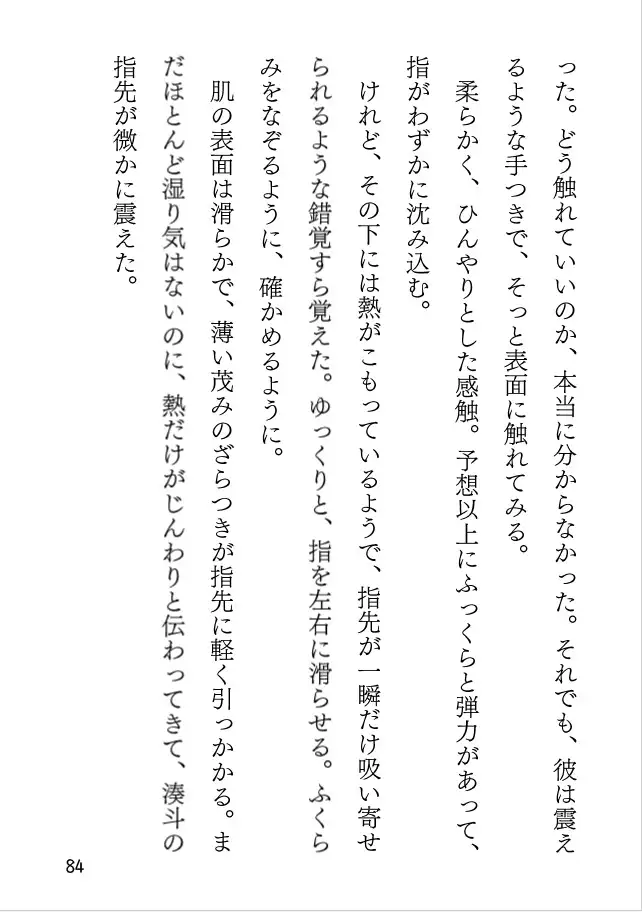 った。どう触れていいのか、本当に分からなかった。それでも、彼は震えるような手つきで、そっと表面に触れてみる。

柔らかく、ひんやりとした感触。予想以上にふっくらと弾力があって、指がわずかに沈み込む。

けれど、その下には熱がこもっているようで、指先が一瞬だけ吸い寄せられるような錯覚すら覚えた。ゆっくりと、指を左右に滑らせる。ふくらみをなぞるように、確かめるように。

肌の表面は滑らかで、薄い茂みのざらつきが指先に軽く引っかかる。まだほとんど湿り気はないのに、熱だけがじんわりと伝わってきて、湊斗の指先が微かに震えた。

84